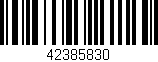 42385830